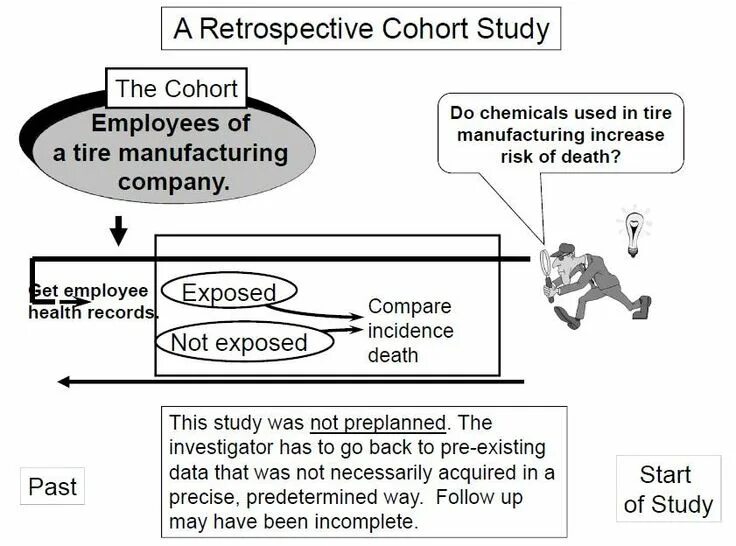 A Retrospective Cohort Study

The Cohort

Employees of a tire manufacturing company.

Do chemicals used in tire manufacturing increase risk of death?

Get employee health records.

Exposed

Not exposed

Compare incidence death

This study was not preplanned. The investigator has to go back to pre-existing data that was not necessarily acquired in a precise, predetermined way. Follow up may have been incomplete.

Past

Start of Study